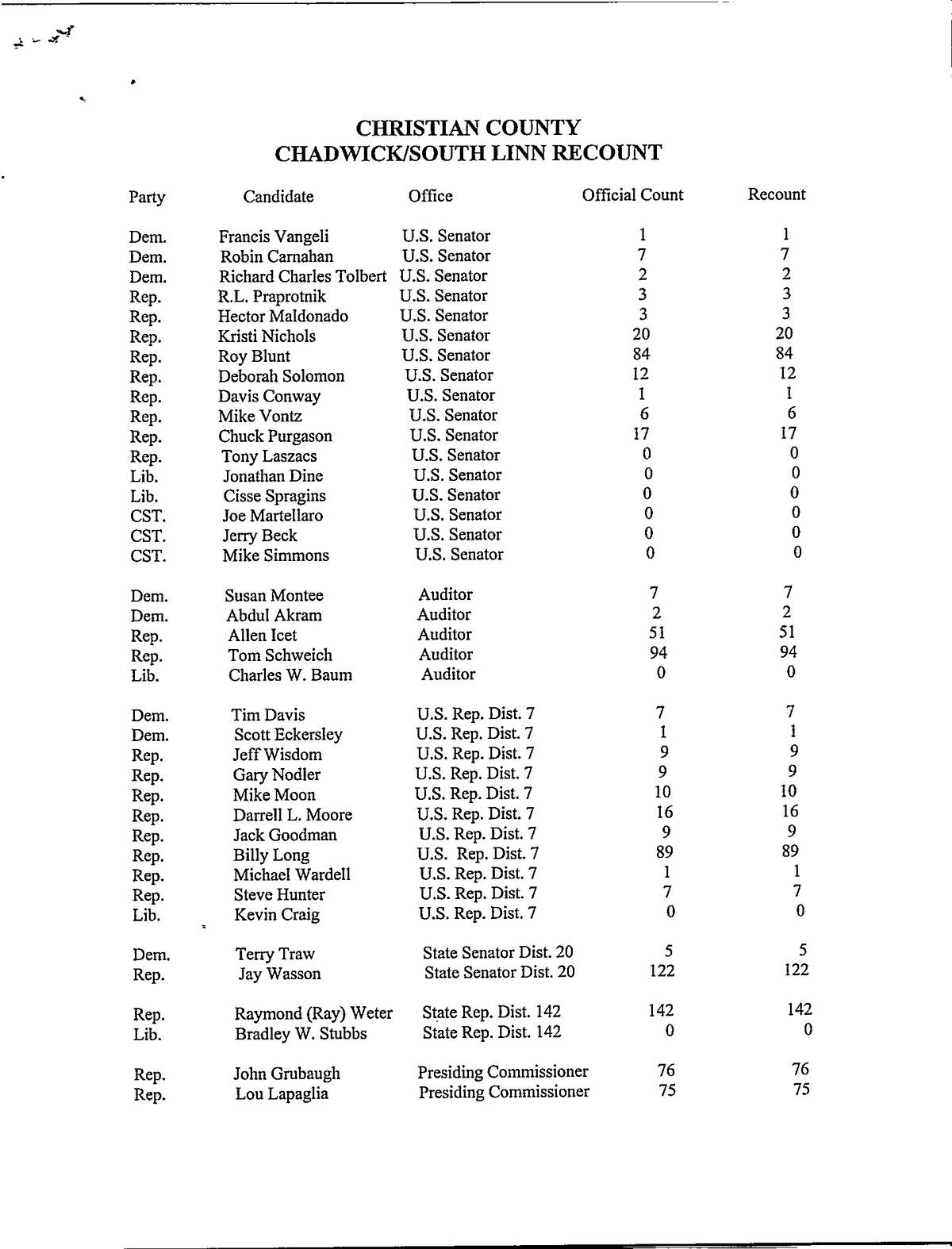 CHRISTIAN COUNTY
CHADWICK/SOUTH LINN RECOUNT

| Party | Candidate | Office | Official Count | Recount |
|---|---|---|---|---|
| Dem. | Francis Vangeli | U.S. Senator | 1 | 1 |
| Dem. | Robin Carnahan | U.S. Senator | 7 | 7 |
| Dem. | Richard Charles Tolbert | U.S. Senator | 2 | 2 |
| Rep. | R.L. Praprotnik | U.S. Senator | 3 | 3 |
| Rep. | Hector Maldonado | U.S. Senator | 3 | 3 |
| Rep. | Kristi Nichols | U.S. Senator | 20 | 20 |
| Rep. | Roy Blunt | U.S. Senator | 84 | 84 |
| Rep. | Deborah Solomon | U.S. Senator | 12 | 12 |
| Rep. | Davis Conway | U.S. Senator | 1 | 1 |
| Rep. | Mike Vontz | U.S. Senator | 6 | 6 |
| Rep. | Chuck Purgason | U.S. Senator | 17 | 17 |
| Rep. | Tony Laszacs | U.S. Senator | 0 | 0 |
| Lib. | Jonathan Dine | U.S. Senator | 0 | 0 |
| Lib. | Cisse Spragins | U.S. Senator | 0 | 0 |
| CST. | Joe Martellaro | U.S. Senator | 0 | 0 |
| CST. | Jerry Beck | U.S. Senator | 0 | 0 |
| CST. | Mike Simmons | U.S. Senator | 0 | 0 |
| Dem. | Susan Montee | Auditor | 7 | 7 |
| Dem. | Abdul Akram | Auditor | 2 | 2 |
| Rep. | Allen Icet | Auditor | 51 | 51 |
| Rep. | Tom Schweich | Auditor | 94 | 94 |
| Lib. | Charles W. Baum | Auditor | 0 | 0 |
| Dem. | Tim Davis | U.S. Rep. Dist. 7 | 7 | 7 |
| Dem. | Scott Eckersley | U.S. Rep. Dist. 7 | 1 | 1 |
| Rep. | Jeff Wisdom | U.S. Rep. Dist. 7 | 9 | 9 |
| Rep. | Gary Nodler | U.S. Rep. Dist. 7 | 9 | 9 |
| Rep. | Mike Moon | U.S. Rep. Dist. 7 | 10 | 10 |
| Rep. | Darrell L. Moore | U.S. Rep. Dist. 7 | 16 | 16 |
| Rep. | Jack Goodman | U.S. Rep. Dist. 7 | 9 | 9 |
| Rep. | Billy Long | U.S. Rep. Dist. 7 | 89 | 89 |
| Rep. | Michael Wardell | U.S. Rep. Dist. 7 | 1 | 1 |
| Rep. | Steve Hunter | U.S. Rep. Dist. 7 | 7 | 7 |
| Lib. | Kevin Craig | U.S. Rep. Dist. 7 | 0 | 0 |
| Dem. | Terry Traw | State Senator Dist. 20 | 5 | 5 |
| Rep. | Jay Wasson | State Senator Dist. 20 | 122 | 122 |
| Rep. | Raymond (Ray) Weter | State Rep. Dist. 142 | 142 | 142 |
| Lib. | Bradley W. Stubbs | State Rep. Dist. 142 | 0 | 0 |
| Rep. | John Grubaugh | Presiding Commissioner | 76 | 76 |
| Rep. | Lou Lapaglia | Presiding Commissioner | 75 | 75 |